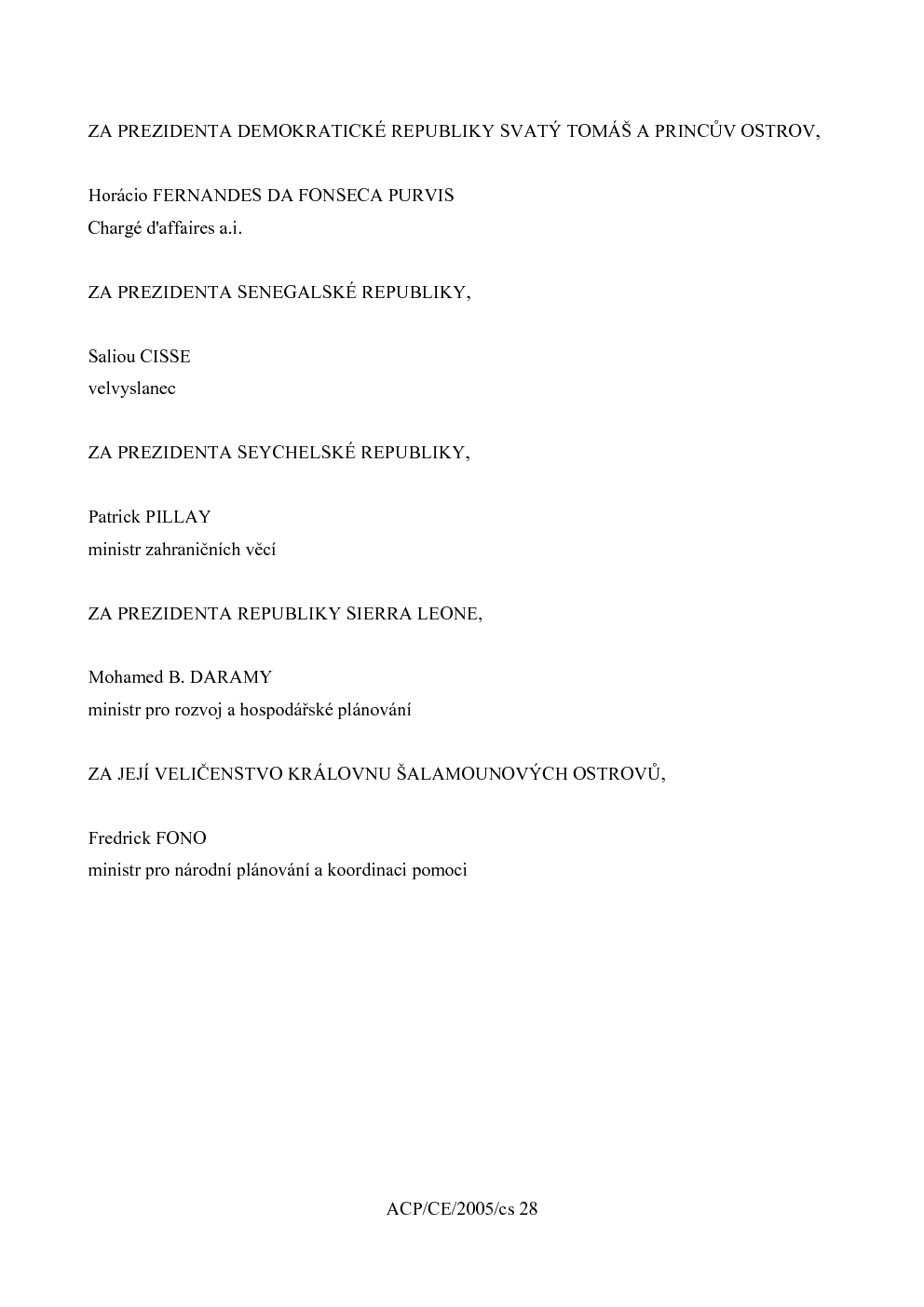 ZA PREZIDENTA DEMOKRATICKÉ REPUBLIKY SVATÝ TOMÁŠ A PRINCŮV OSTROV,

Horácio FERNANDES DA FONSECA PURVIS
Chargé d'affaires a.i.

ZA PREZIDENTA SENEGALSKÉ REPUBLIKY,

Saliou CISSE
velvyslanec

ZA PREZIDENTA SEYCHELSKÉ REPUBLIKY,

Patrick PILLAY
ministr zahraničních věcí

ZA PREZIDENTA REPUBLIKY SIERRA LEONE,

Mohamed B. DARAMY
ministr pro rozvoj a hospodářské plánování

ZA JEJÍ VELIČENSTVO KRÁLOVNU ŠALAMOUNOVÝCH OSTROVŮ,

Fredrick FONO
ministr pro národní plánování a koordinaci pomoci

ACP/CE/2005/cs 28